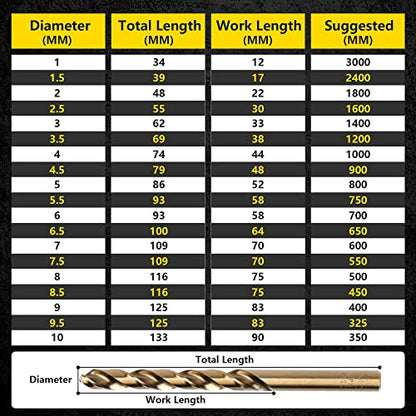 | Diameter (MM) | Total Length (MM) | Work Length (MM) | Suggested (MM) |
|---|---|---|---|
| 1 | 34 | 12 | 3000 |
| 1.5 | 39 | 17 | 2400 |
| 2 | 48 | 22 | 1800 |
| 2.5 | 55 | 30 | 1600 |
| 3 | 62 | 33 | 1400 |
| 3.5 | 69 | 38 | 1200 |
| 4 | 74 | 44 | 1000 |
| 4.5 | 79 | 48 | 900 |
| 5 | 86 | 52 | 800 |
| 5.5 | 93 | 58 | 750 |
| 6 | 93 | 58 | 700 |
| 6.5 | 100 | 64 | 650 |
| 7 | 109 | 70 | 600 |
| 7.5 | 109 | 70 | 550 |
| 8 | 116 | 75 | 500 |
| 8.5 | 116 | 75 | 450 |
| 9 | 125 | 83 | 400 |
| 9.5 | 125 | 83 | 325 |
| 10 | 133 | 90 | 350 |

Total Length

Diameter

Work Length